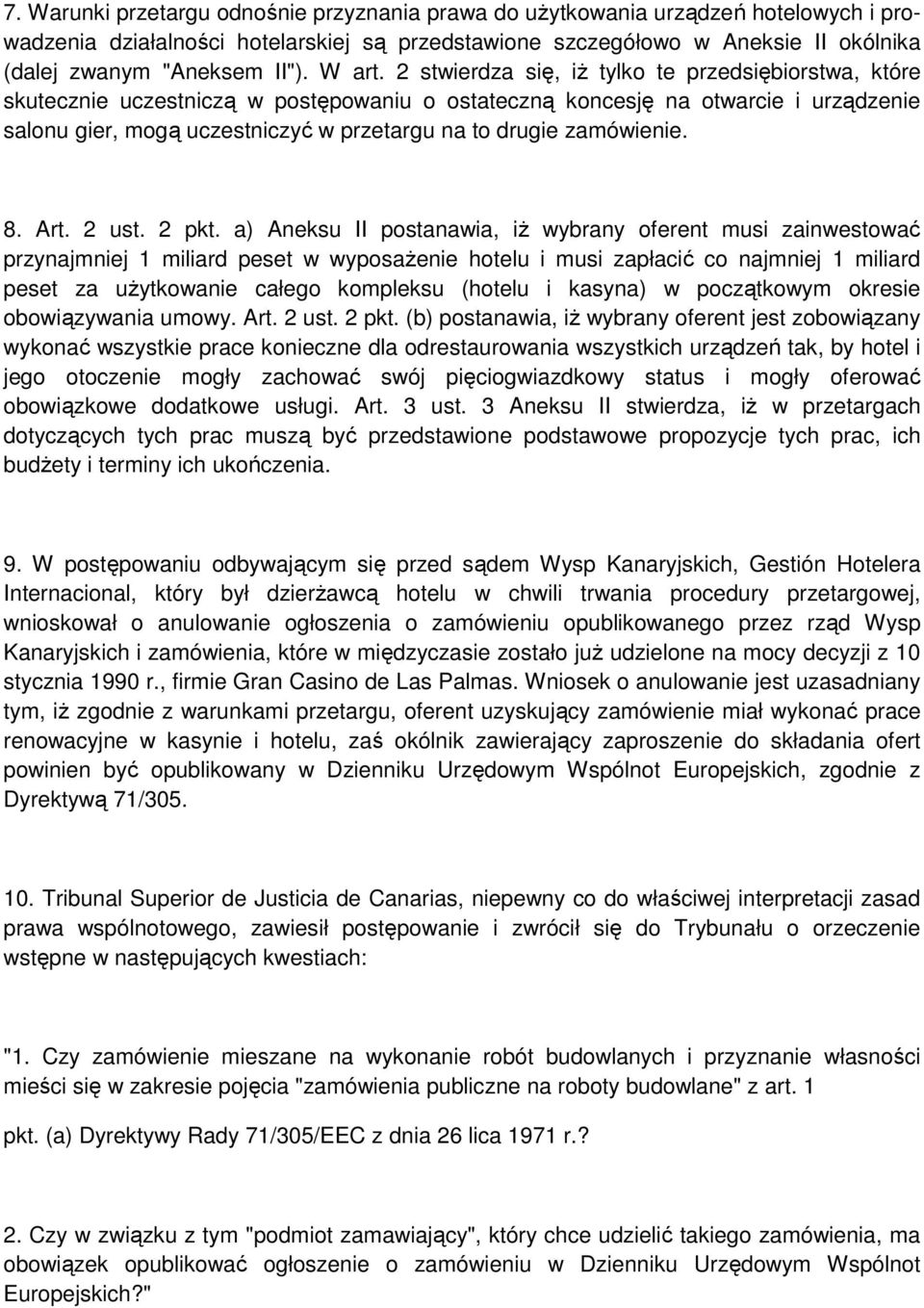 7. Warunki przetargu odnośnie przyznania prawa do użytkowania urządzeń hotelowych i prowadzenia działalności hotelarskiej są przedstawione szczegółowo w Aneksie II okólnika (dalej zwanym "Aneksem II"). W art. 2 stwierdza się, iż tylko te przedsiębiorstwa, które skutecznie uczestniczą w postępowaniu o ostateczną koncesję na otwarcie i urządzenie salonu gier, mogą uczestniczyć w przetargu na to drugie zamówienie.

8. Art. 2 ust. 2 pkt. a) Aneksu II postanawia, iż wybrany oferent musi zainwestować przynajmniej 1 miliard peset w wyposażenie hotelu i musi zapłacić co najmniej 1 miliard peset za użytkowanie całego kompleksu (hotelu i kasyna) w początkowym okresie obowiązywania umowy. Art. 2 ust. 2 pkt. (b) postanawia, iż wybrany oferent jest zobowiązany wykonać wszystkie prace konieczne dla odrestaurowania wszystkich urządzeń tak, by hotel i jego otoczenie mogły zachować swój pięciogwiazdkowy status i mogły oferować obowiązkowe dodatkowe usługi. Art. 3 ust. 3 Aneksu II stwierdza, iż w przetargach dotyczących tych prac muszą być przedstawione podstawowe propozycje tych prac, ich budżety i terminy ich ukończenia.

9. W postępowaniu odbywającym się przed sądem Wysp Kanaryjskich, Gestión Hotelera Internacional, który był dzierżawcą hotelu w chwili trwania procedury przetargowej, wnioskował o anulowanie ogłoszenia o zamówieniu opublikowanego przez rząd Wysp Kanaryjskich i zamówienia, które w międzyczasie zostało już udzielone na mocy decyzji z 10 stycznia 1990 r., firmie Gran Casino de Las Palmas. Wniosek o anulowanie jest uzasadniany tym, iż zgodnie z warunkami przetargu, oferent uzyskujący zamówienie miał wykonać prace renowacyjne w kasynie i hotelu, zaś okólnik zawierający zaproszenie do składania ofert powinien być opublikowany w Dzienniku Urzędowym Wspólnot Europejskich, zgodnie z Dyrektywą 71/305.

10. Tribunal Superior de Justicia de Canarias, niepewny co do właściwej interpretacji zasad prawa wspólnotowego, zawiesił postępowanie i zwrócił się do Trybunału o orzeczenie wstępne w następujących kwestiach:

"1. Czy zamówienie mieszane na wykonanie robót budowlanych i przyznanie własności mieści się w zakresie pojęcia "zamówienia publiczne na roboty budowlane" z art. 1

pkt. (a) Dyrektywy Rady 71/305/EEC z dnia 26 lica 1971 r.?

2. Czy w związku z tym "podmiot zamawiający", który chce udzielić takiego zamówienia, ma obowiązek opublikować ogłoszenie o zamówieniu w Dzienniku Urzędowym Wspólnot Europejskich?"